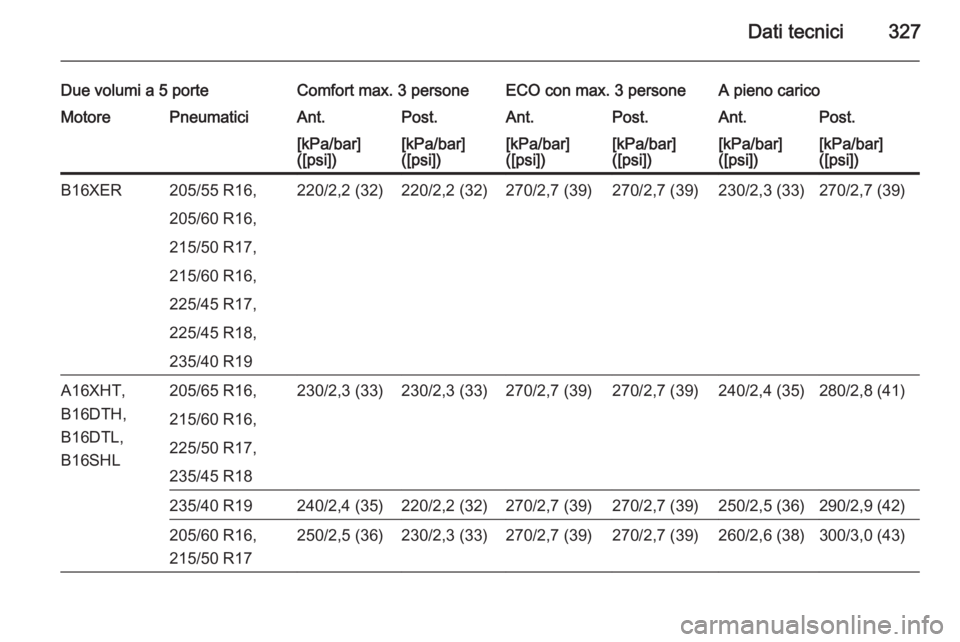 Dati tecnici 327

| Due volumi a 5 porte | | Comfort max. 3 persone | | ECO con max. 3 persone | | A pieno carico | |
|---|---|---|---|---|---|---|---|
| Motore | Pneumatici | Ant. | Post. | Ant. | Post. | Ant. | Post. |
| | | [kPa/bar] ([psi]) | [kPa/bar] ([psi]) | [kPa/bar] ([psi]) | [kPa/bar] ([psi]) | [kPa/bar] ([psi]) | [kPa/bar] ([psi]) |
| B16XER | 205/55 R16, 205/60 R16, 215/50 R17, 215/60 R16, 225/45 R17, 225/45 R18, 235/40 R19 | 220/2,2 (32) | 220/2,2 (32) | 270/2,7 (39) | 270/2,7 (39) | 230/2,3 (33) | 270/2,7 (39) |
| A16XHT, B16DTH, B16DTL, B16SHL | 205/65 R16, 215/60 R16, 225/50 R17, 235/45 R18 | 230/2,3 (33) | 230/2,3 (33) | 270/2,7 (39) | 270/2,7 (39) | 240/2,4 (35) | 280/2,8 (41) |
| | 235/40 R19 | 240/2,4 (35) | 220/2,2 (32) | 270/2,7 (39) | 270/2,7 (39) | 250/2,5 (36) | 290/2,9 (42) |
| | 205/60 R16, 215/50 R17 | 250/2,5 (36) | 230/2,3 (33) | 270/2,7 (39) | 270/2,7 (39) | 260/2,6 (38) | 300/3,0 (43) |

carmanualsonline.info